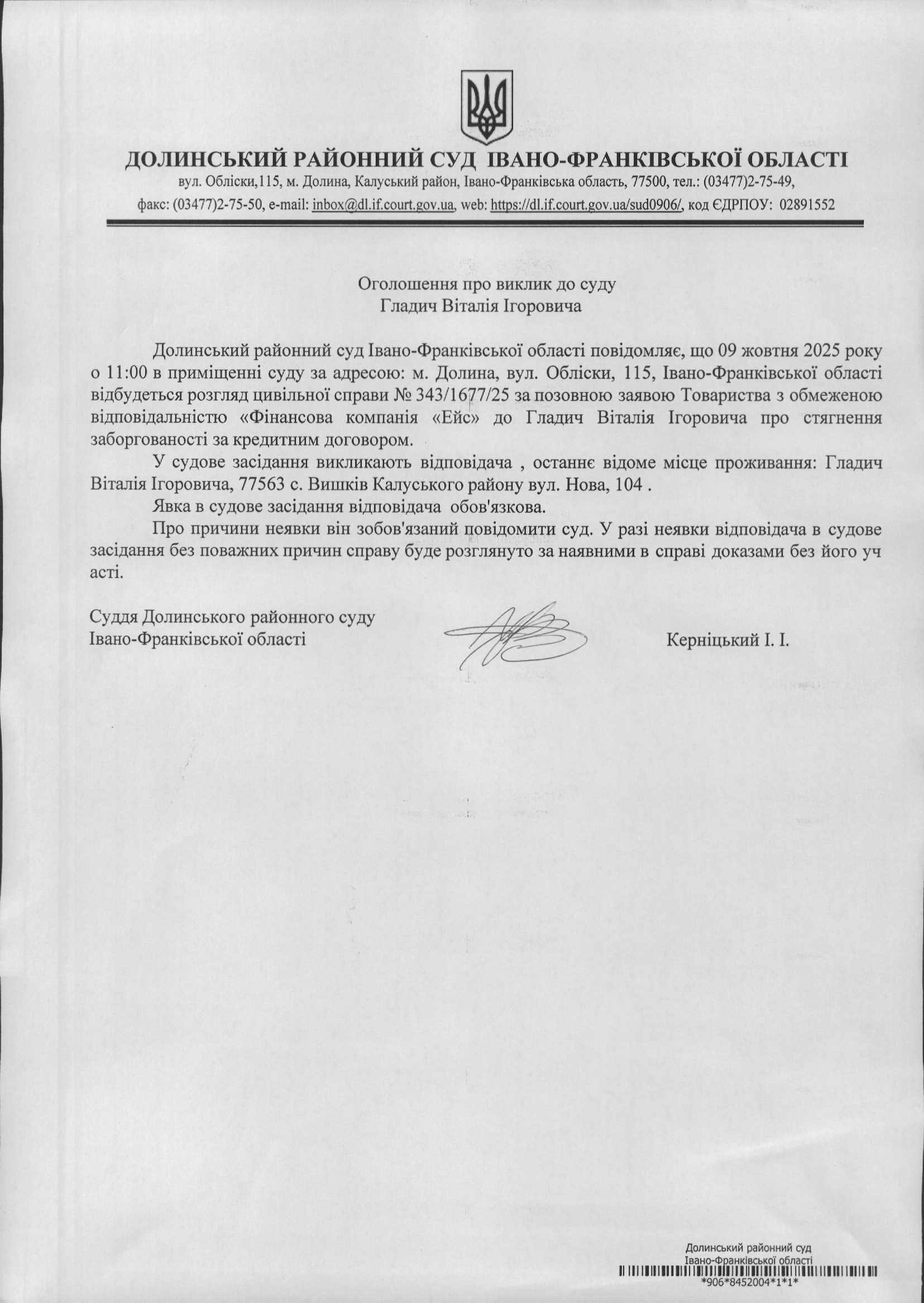 ДОЛИНСЬКИЙ РАЙОННИЙ СУД ІВАНО-ФРАНКІВСЬКОЇ ОБЛАСТІ
вул. Обліски,115, м. Долина, Калуський район, Івано-Франківська область, 77500, тел.: (03477)2-75-49,
факс: (03477)2-75-50, e-mail: inbox@dl.if.court.gov.ua, web: https://dl.if.court.gov.ua/sud0906/, код ЄДРПОУ: 02891552

Оголошення про виклик до суду
Гладич Віталія Ігоровича

Долинський районний суд Івано-Франківської області повідомляє, що 09 жовтня 2025 року о 11:00 в приміщенні суду за адресою: м. Долина, вул. Обліски, 115, Івано-Франківської області відбудеться розгляд цивільної справи № 343/1677/25 за позовною заявою Товариства з обмеженою відповідальністю «Фінансова компанія «Ейс» до Гладич Віталія Ігоровича про стягнення заборгованості за кредитним договором.

У судове засідання викликають відповідача , останнє відоме місце проживання: Гладич Віталія Ігоровича, 77563 с. Вишків Калуського району вул. Нова, 104 .

Явка в судове засідання відповідача обов'язкова.

Про причини неявки він зобов'язаний повідомити суд. У разі неявки відповідача в судове засідання без поважних причин справу буде розглянуто за наявними в справі доказами без його уч асті.

Суддя Долинського районного суду
Івано-Франківської області

Керніцький І. І.

Долинський районний суд
Івано-Франківської області
*906*8452004*1*1*